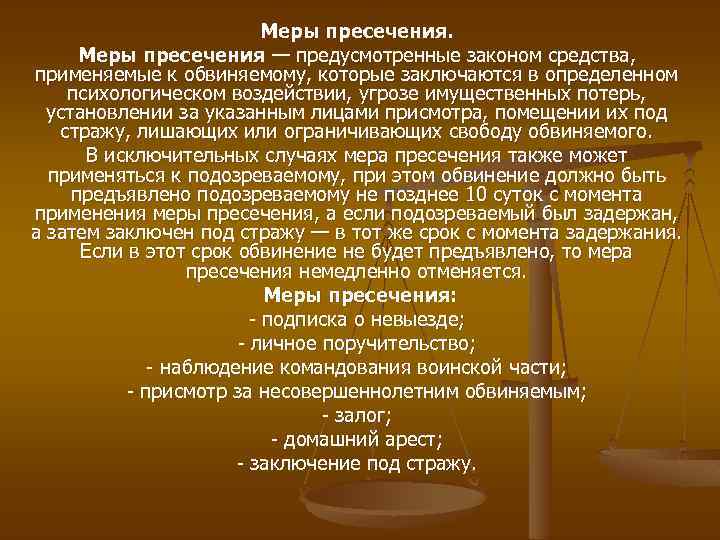 Меры пресечения.

Меры пресечения — предусмотренные законом средства, применяемые к обвиняемому, которые заключаются в определенном психологическом воздействии, угрозе имущественных потерь, установлении за указанным лицами присмотра, помещении их под стражу, лишающих или ограничивающих свободу обвиняемого.

В исключительных случаях мера пресечения также может применяться к подозреваемому, при этом обвинение должно быть предъявлено подозреваемому не позднее 10 суток с момента применения меры пресечения, а если подозреваемый был задержан, а затем заключен под стражу — в тот же срок с момента задержания. Если в этот срок обвинение не будет предъявлено, то мера пресечения немедленно отменяется.

Меры пресечения:
- подписка о невыезде;
- личное поручительство;
- наблюдение командования воинской части;
- присмотр за несовершеннолетним обвиняемым;
- залог;
- домашний арест;
- заключение под стражу.